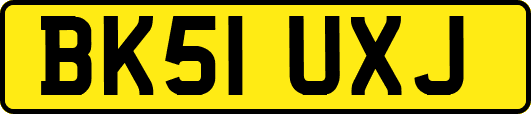 BK51 UXJ